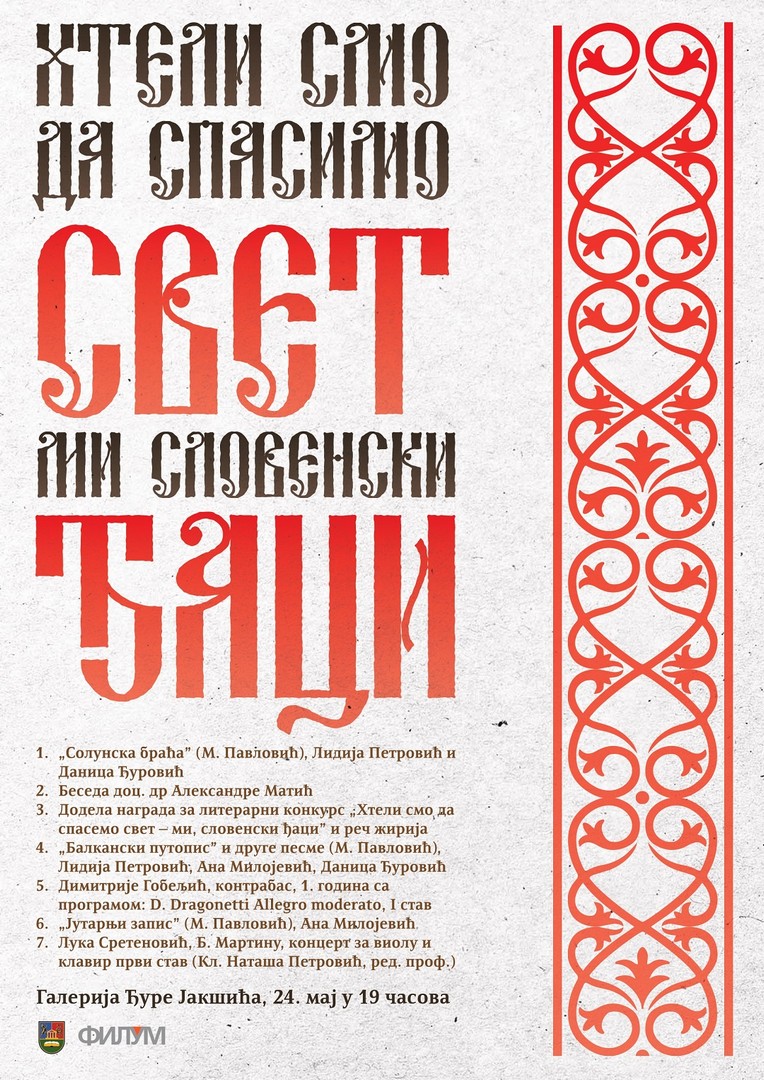 ХТЕЛИ СМО
ДА СПАСИМО
СВЕТ
МИ СЛОВЕНСКИ
ЂАЦИ

1. „Солунска браћа" (М. Павловић), Лидија Петровић и Даница Ђуровић
2. Беседа доц. др Александре Матић
3. Додела награда за литерарни конкурс „Хтели смо да спасемо свет – ми, словенски ђаци" и реч жирија
4. „Балкански путопис" и друге песме (М. Павловић), Лидија Петровић, Ана Милојевић, Даница Ђуровић
5. Димитрије Гобељић, контрабас, 1. година са програмом: D. Dragonetti Allegro moderato, I став
6. „Јутарњи запис" (М. Павловић), Ана Милојевић
7. Лука Сретеновић, Б. Мартину, концерт за виолу и клавир први став (Кл. Наташа Петровић, ред. проф.)

Галерија Ђуре Јакшића, 24. мај у 19 часова

ФИЛУМ